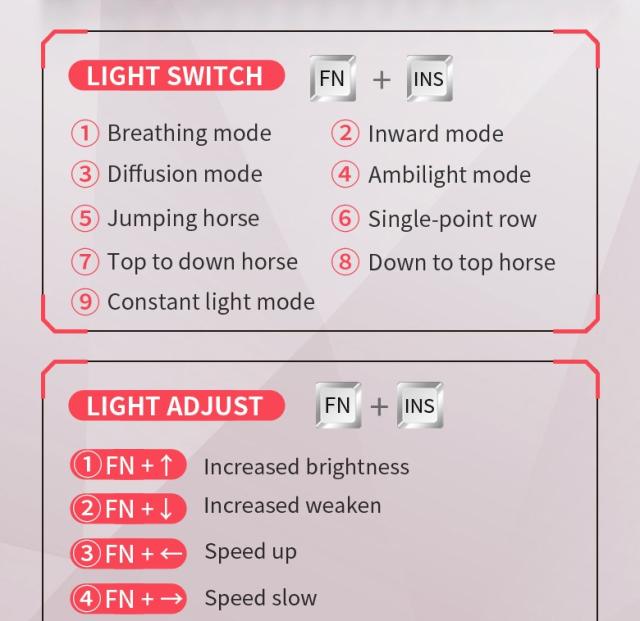 LIGHT SWITCH FN + INS

① Breathing mode
② Inward mode
③ Diffusion mode
④ Ambilight mode
⑤ Jumping horse
⑥ Single-point row
⑦ Top to down horse
⑧ Down to top horse
⑨ Constant light mode

LIGHT ADJUST FN + INS

① FN + ↑ Increased brightness
② FN + ↓ Increased weaken
③ FN + ← Speed up
④ FN + → Speed slow